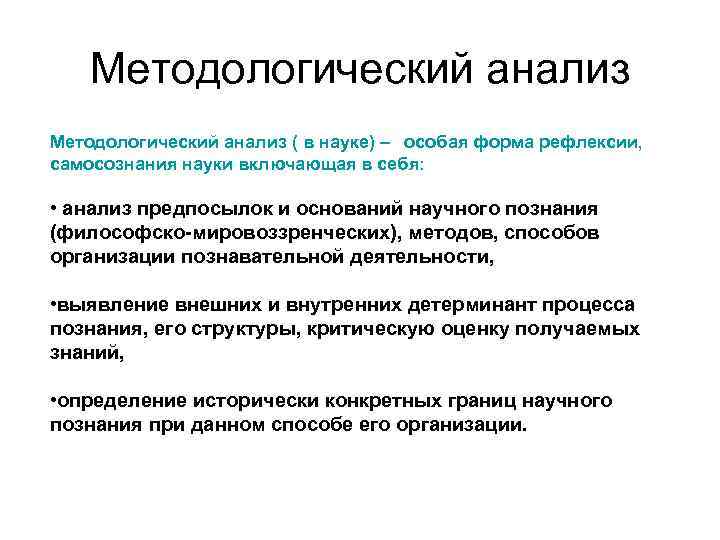 Методологический анализ

Методологический анализ ( в науке) – особая форма рефлексии, самосознания науки включающая в себя:

• анализ предпосылок и оснований научного познания (философско-мировоззренческих), методов, способов организации познавательной деятельности,

•выявление внешних и внутренних детерминант процесса познания, его структуры, критическую оценку получаемых знаний,

•определение исторически конкретных границ научного познания при данном способе его организации.